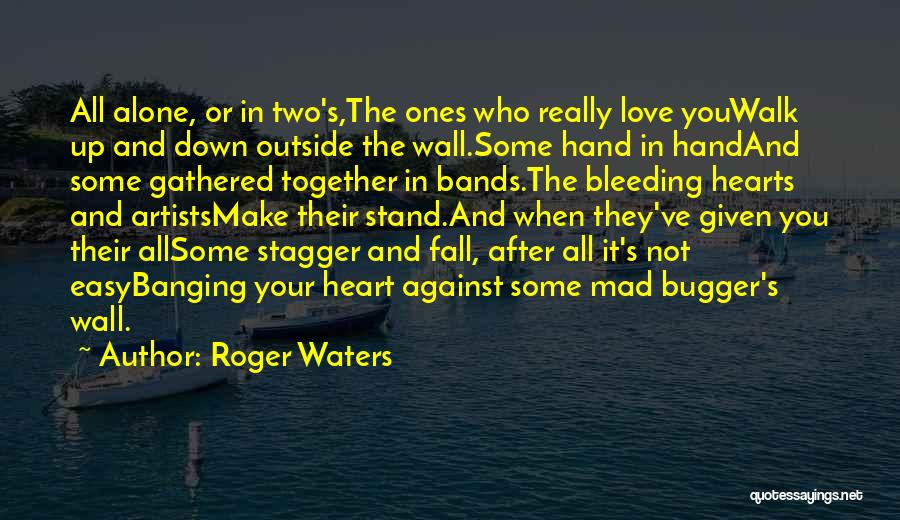 All alone, or in two's,The ones who really love youWalk up and down outside the wall.Some hand in handAnd some gathered together in bands.The bleeding hearts and artistsMake their stand.And when they've given you their allSome stagger and fall, after all it's not easyBanging your heart against some mad bugger's wall.

~ Author: Roger Waters

quotessayings.net